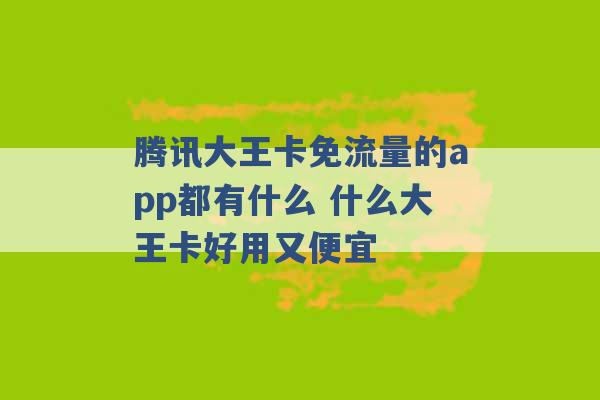 腾讯大王卡免流量的app都有什么 什么大王卡好用又便宜